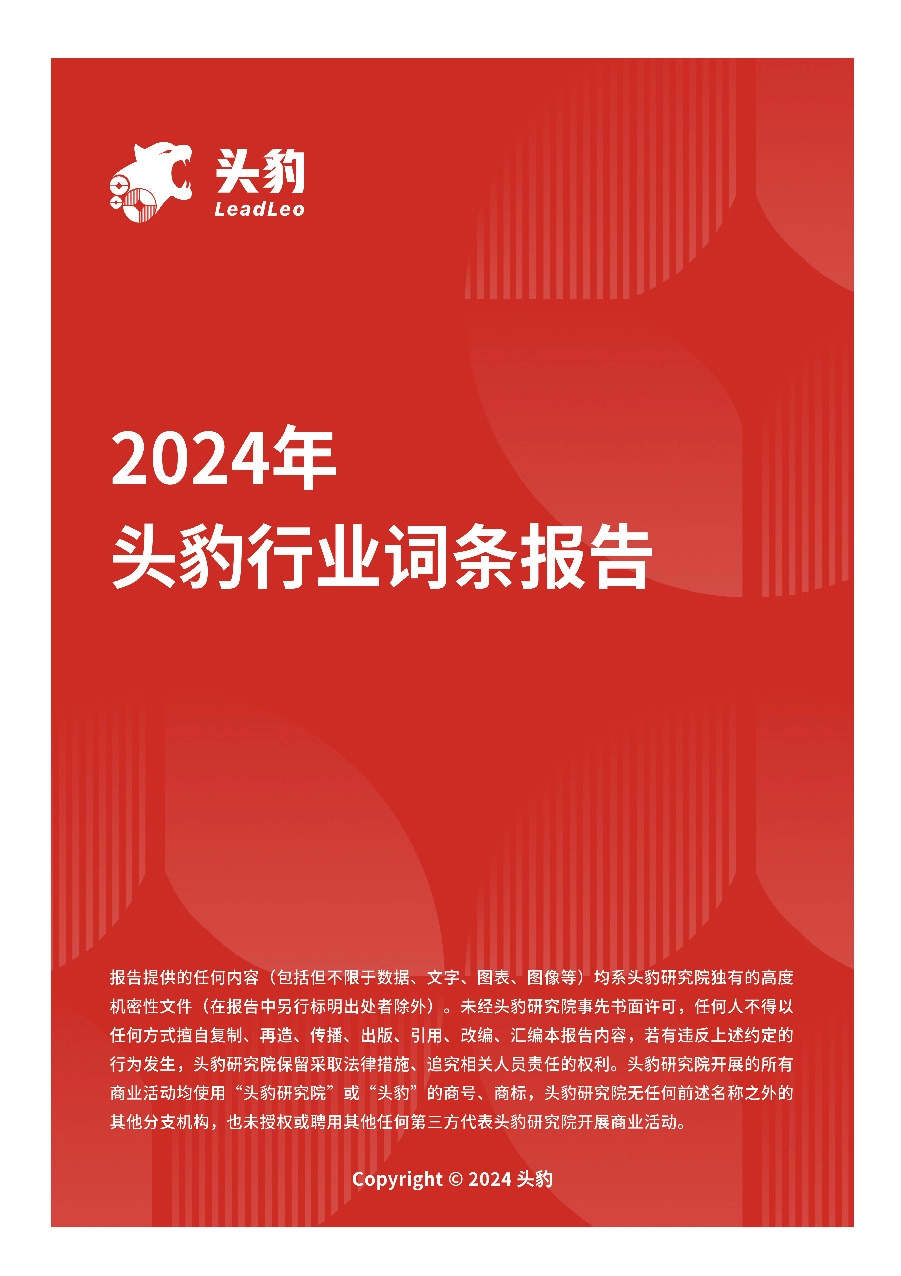 头豹
LeadLeo

2024年
头豹行业词条报告

报告提供的任何内容（包括但不限于数据、文字、图表、图像等）均系头豹研究院独有的高度机密性文件（在报告中另行标明出处者除外）。未经头豹研究院事先书面许可，任何人不得以任何方式擅自复制、再造、传播、出版、引用、改编、汇编本报告内容，若有违反上述约定的行为发生，头豹研究院保留采取法律措施、追究相关人员责任的权利。头豹研究院开展的所有商业活动均使用“头豹研究院”或“头豹”的商号、商标，头豹研究院无任何前述名称之外的其他分支机构，也未授权或聘用其他任何第三方代表头豹研究院开展商业活动。

Copyright © 2024 头豹